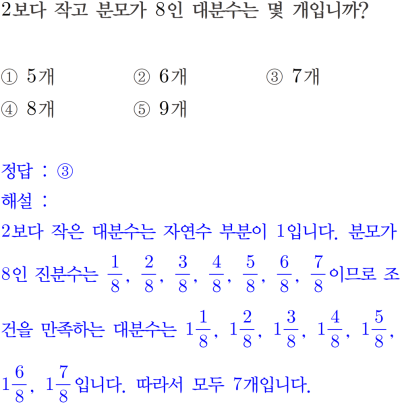 2보다 작고 분모가 8인 대분수는 몇 개입니까?

① 5개 ② 6개 ③ 7개
④ 8개 ⑤ 9개

정답 : ③
해설 :
2보다 작은 대분수는 자연수 부분이 1입니다. 분모가 8인 진분수는 $\frac{1}{8}$, $\frac{2}{8}$, $\frac{3}{8}$, $\frac{4}{8}$, $\frac{5}{8}$, $\frac{6}{8}$, $\frac{7}{8}$이므로 조건을 만족하는 대분수는 $1\frac{1}{8}$, $1\frac{2}{8}$, $1\frac{3}{8}$, $1\frac{4}{8}$, $1\frac{5}{8}$, $1\frac{6}{8}$, $1\frac{7}{8}$입니다. 따라서 모두 7개입니다.